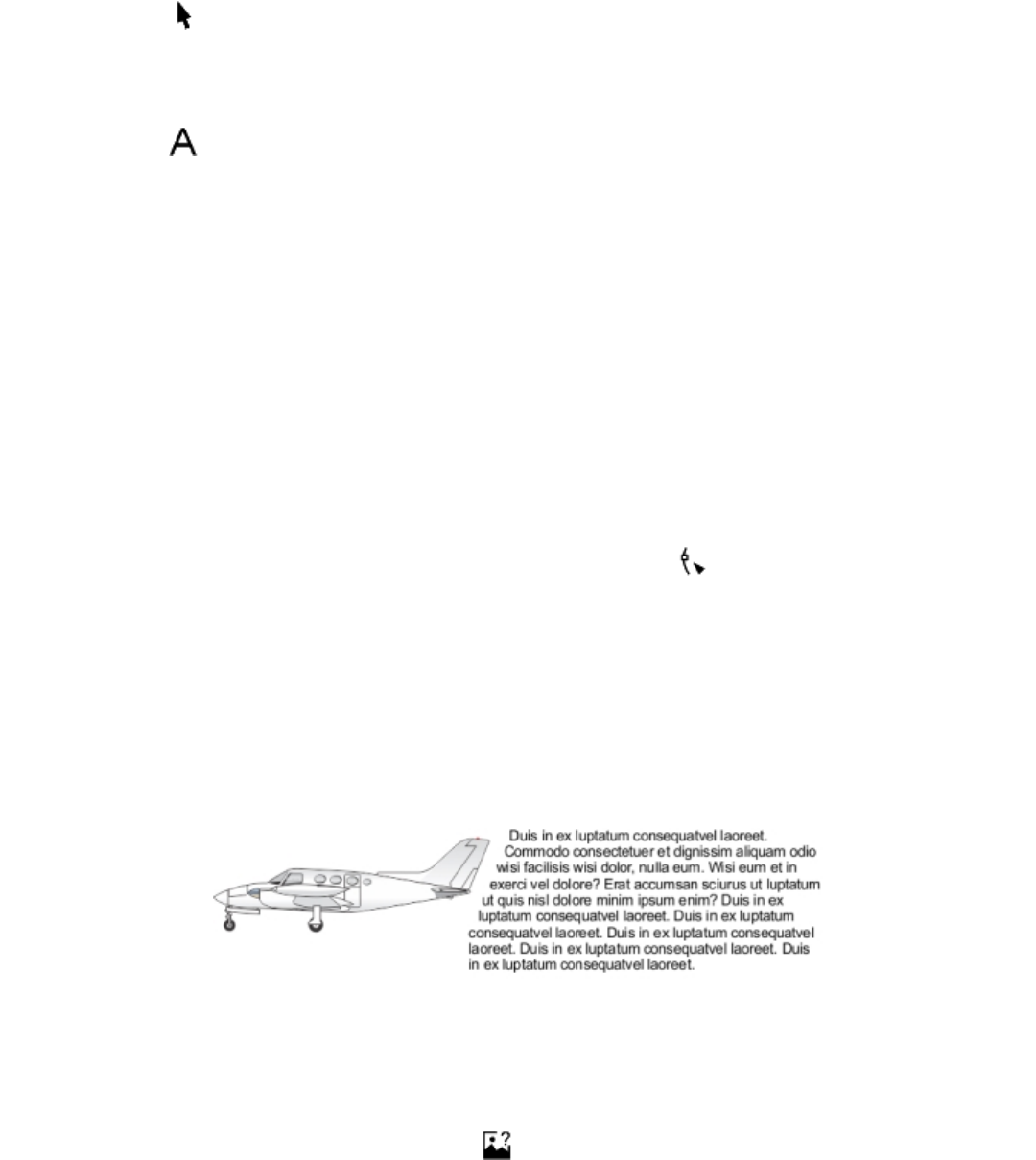 A

Duis in ex luptatum consequatvel laoreet. Commodo consectetuer et dignissim aliquam odio wisi facilisis wisi dolor, nulla eum. Wisi eum et in exerci vel dolore? Erat accumsan sciurus ut luptatum ut quis nisl dolore minim ipsum enim? Duis in ex luptatum consequatvel laoreet. Duis in ex luptatum consequatvel laoreet. Duis in ex luptatum consequatvel laoreet. Duis in ex luptatum consequatvel laoreet. Duis in ex luptatum consequatvel laoreet.